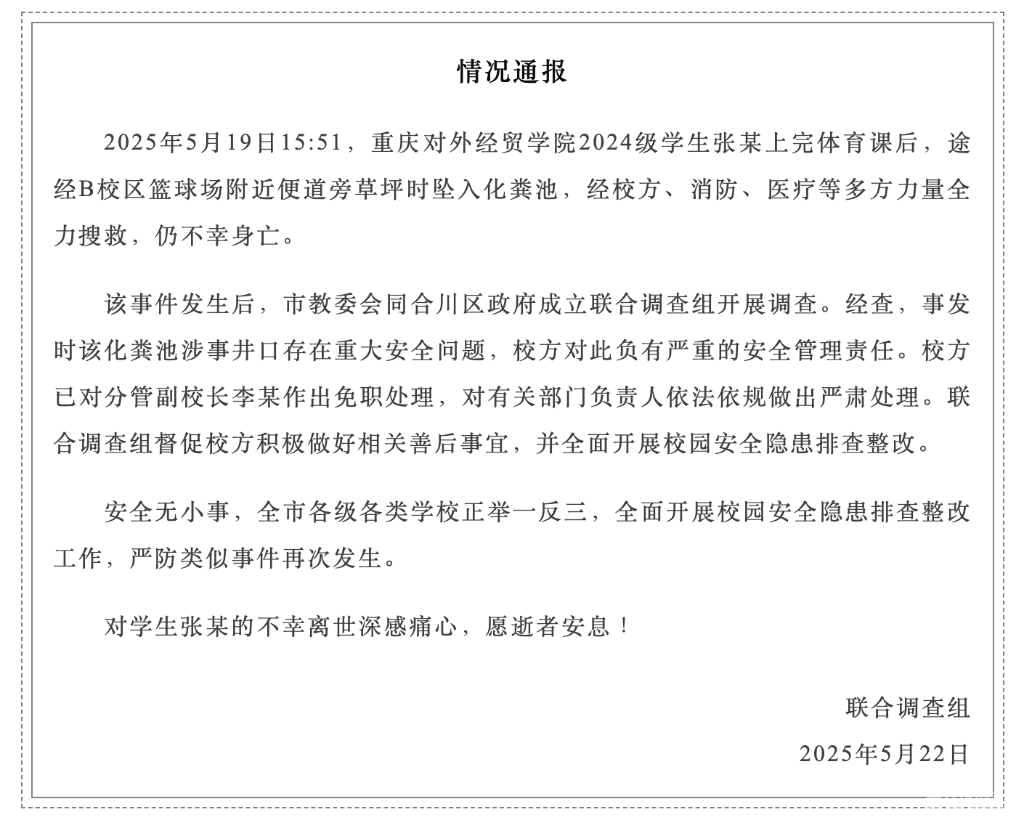 情况通报

2025年5月19日15:51，重庆对外经贸学院2024级学生张某上完体育课后，途经B校区篮球场附近便道旁草坪时坠入化粪池，经校方、消防、医疗等多方力量全力搜救，仍不幸身亡。

该事件发生后，市教委会同合川区政府成立联合调查组开展调查。经查，事发时该化粪池涉事井口存在重大安全问题，校方对此负有严重的安全管理责任。校方已对分管副校长李某作出免职处理，对有关部门负责人依法依规做出严肃处理。联合调查组督促校方积极做好相关善后事宜，并全面开展校园安全隐患排查整改。

安全无小事，全市各级各类学校正举一反三，全面开展校园安全隐患排查整改工作，严防类似事件再次发生。

对学生张某的不幸离世深感痛心，愿逝者安息！

联合调查组
2025年5月22日